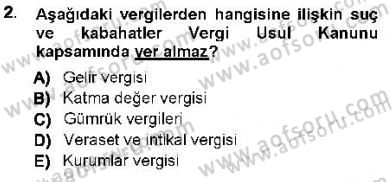 2. Aşağıdaki vergilerden hangisine ilişkin suç ve kabahatler Vergi Usul Kanunu kapsamında yer almaz?

A) Gelir vergisi
B) Katma değer vergisi
C) Gümrük vergileri
D) Veraset ve intikal vergisi
E) Kurumlar vergisi

www.aofsoru.com